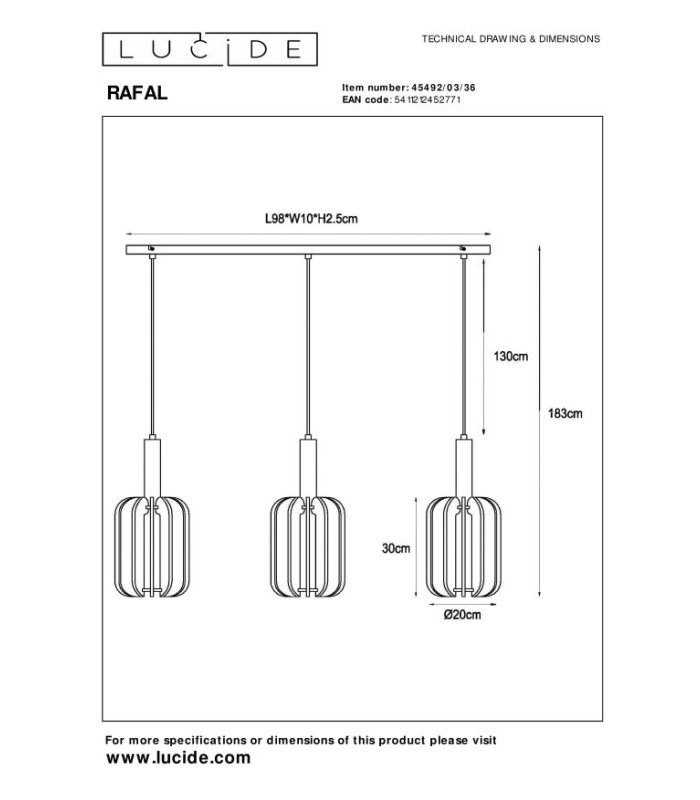 LUCIDE

TECHNICAL DRAWING & DIMENSIONS

RAFAL

Item number: 45492/03/36
EAN code: 5411212452771

L98*W10*H2.5cm

130cm

183cm

30cm

Ø20cm

For more specifications or dimensions of this product please visit
www.lucide.com